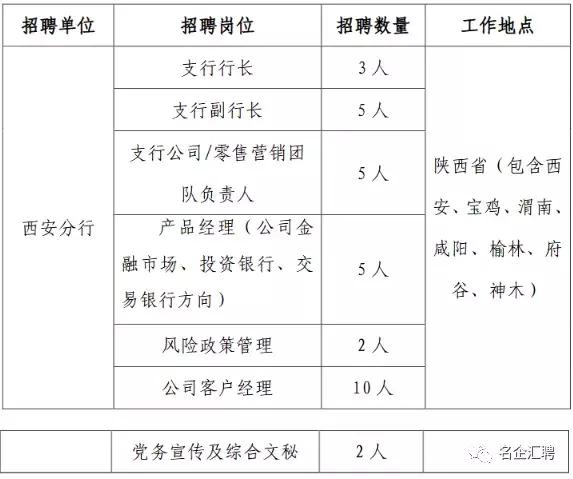 | 招聘单位 | 招聘岗位 | 招聘数量 | 工作地点 |
|---|---|---|---|
| 西安分行 | 支行行长 | 3人 | 陕西省（包含西安、宝鸡、渭南、咸阳、榆林、府谷、神木） |
| | 支行副行长 | 5人 | |
| | 支行公司/零售营销团队负责人 | 5人 | |
| | 产品经理（公司金融市场、投资银行、交易银行方向） | 5人 | |
| | 风险政策管理 | 2人 | |
| | 公司客户经理 | 10人 | |

| | 党务宣传及综合文秘 | 2人 | |
|---|---|---|---|

名企汇聘